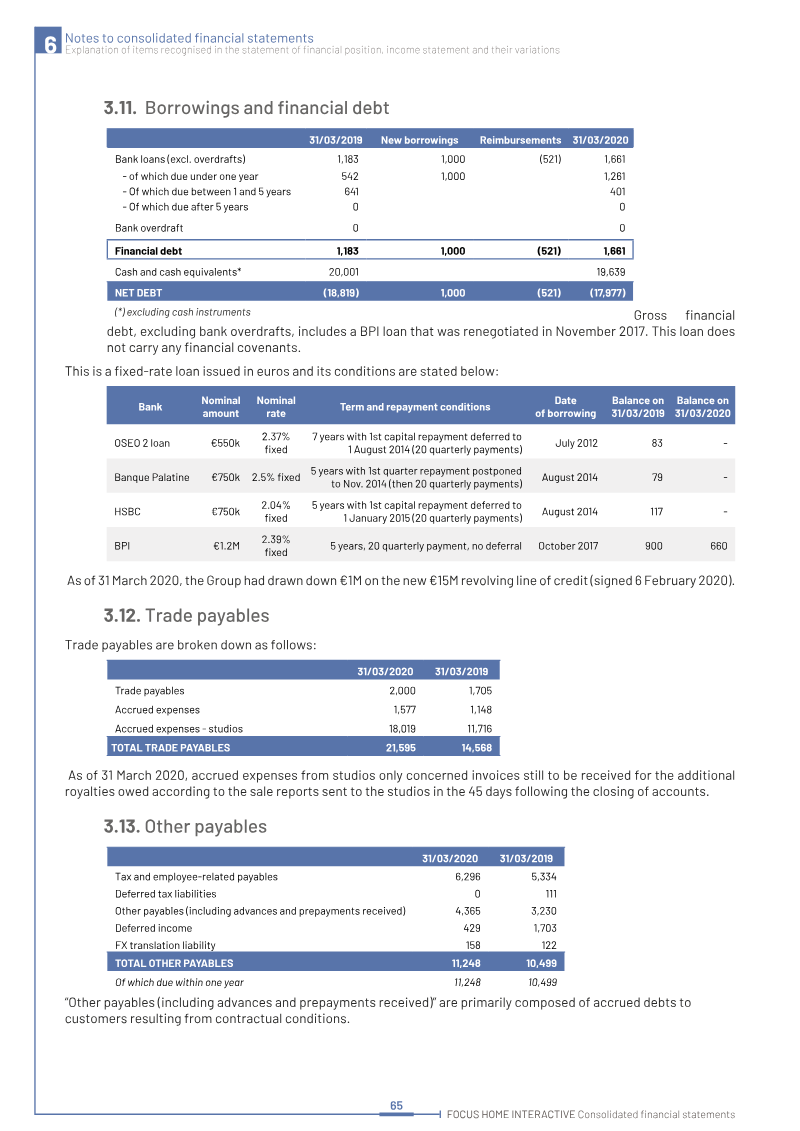 6 Notes to consolidated financial statements
Explanation of items recognised in the statement of financial position, income statement and their variations

3.11. Borrowings and financial debt

| | 31/03/2019 | New borrowings | Reimbursements | 31/03/2020 |
|---|---|---|---|---|
| Bank loans (excl. overdrafts) | 1,183 | 1,000 | (521) | 1,661 |
| - of which due under one year | 542 | 1,000 | | 1,261 |
| - Of which due between 1 and 5 years | 641 | | | 401 |
| - Of which due after 5 years | 0 | | | 0 |
| Bank overdraft | 0 | | | 0 |
| Financial debt | 1,183 | 1,000 | (521) | 1,661 |
| Cash and cash equivalents* | 20,001 | | | 19,639 |
| NET DEBT | (18,819) | 1,000 | (521) | (17,977) |

(*) excluding cash instruments

Gross financial debt, excluding bank overdrafts, includes a BPI loan that was renegotiated in November 2017. This loan does not carry any financial covenants.

This is a fixed-rate loan issued in euros and its conditions are stated below:

| Bank | Nominal amount | Nominal rate | Term and repayment conditions | Date of borrowing | Balance on 31/03/2019 | Balance on 31/03/2020 |
|---|---|---|---|---|---|---|
| OSEO 2 loan | €550k | 2.37% fixed | 7 years with 1st capital repayment deferred to 1 August 2014 (20 quarterly payments) | July 2012 | 83 | - |
| Banque Palatine | €750k | 2.5% fixed | 5 years with 1st quarter repayment postponed to Nov. 2014 (then 20 quarterly payments) | August 2014 | 79 | - |
| HSBC | €750k | 2.04% fixed | 5 years with 1st capital repayment deferred to 1 January 2015 (20 quarterly payments) | August 2014 | 117 | - |
| BPI | €1.2M | 2.39% fixed | 5 years, 20 quarterly payment, no deferral | October 2017 | 900 | 660 |

As of 31 March 2020, the Group had drawn down €1M on the new €15M revolving line of credit (signed 6 February 2020).

3.12. Trade payables

Trade payables are broken down as follows:

| | 31/03/2020 | 31/03/2019 |
|---|---|---|
| Trade payables | 2,000 | 1,705 |
| Accrued expenses | 1,577 | 1,148 |
| Accrued expenses - studios | 18,019 | 11,716 |
| TOTAL TRADE PAYABLES | 21,595 | 14,568 |

As of 31 March 2020, accrued expenses from studios only concerned invoices still to be received for the additional royalties owed according to the sale reports sent to the studios in the 45 days following the closing of accounts.

3.13. Other payables

| | 31/03/2020 | 31/03/2019 |
|---|---|---|
| Tax and employee-related payables | 6,296 | 5,334 |
| Deferred tax liabilities | 0 | 111 |
| Other payables (including advances and prepayments received) | 4,365 | 3,230 |
| Deferred income | 429 | 1,703 |
| FX translation liability | 158 | 122 |
| TOTAL OTHER PAYABLES | 11,248 | 10,499 |
| Of which due within one year | 11,248 | 10,499 |

"Other payables (including advances and prepayments received)" are primarily composed of accrued debts to customers resulting from contractual conditions.

65
FOCUS HOME INTERACTIVE Consolidated financial statements